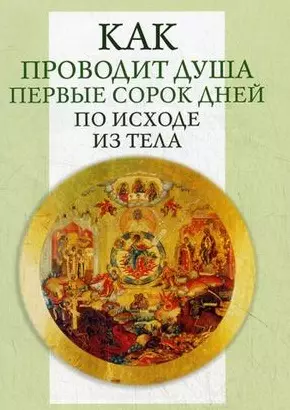 КАК
ПРОВОДИТ ДУША
ПЕРВЫЕ СОРОК ДНЕЙ
ПО ИСХОДЕ
ИЗ ТЕЛА